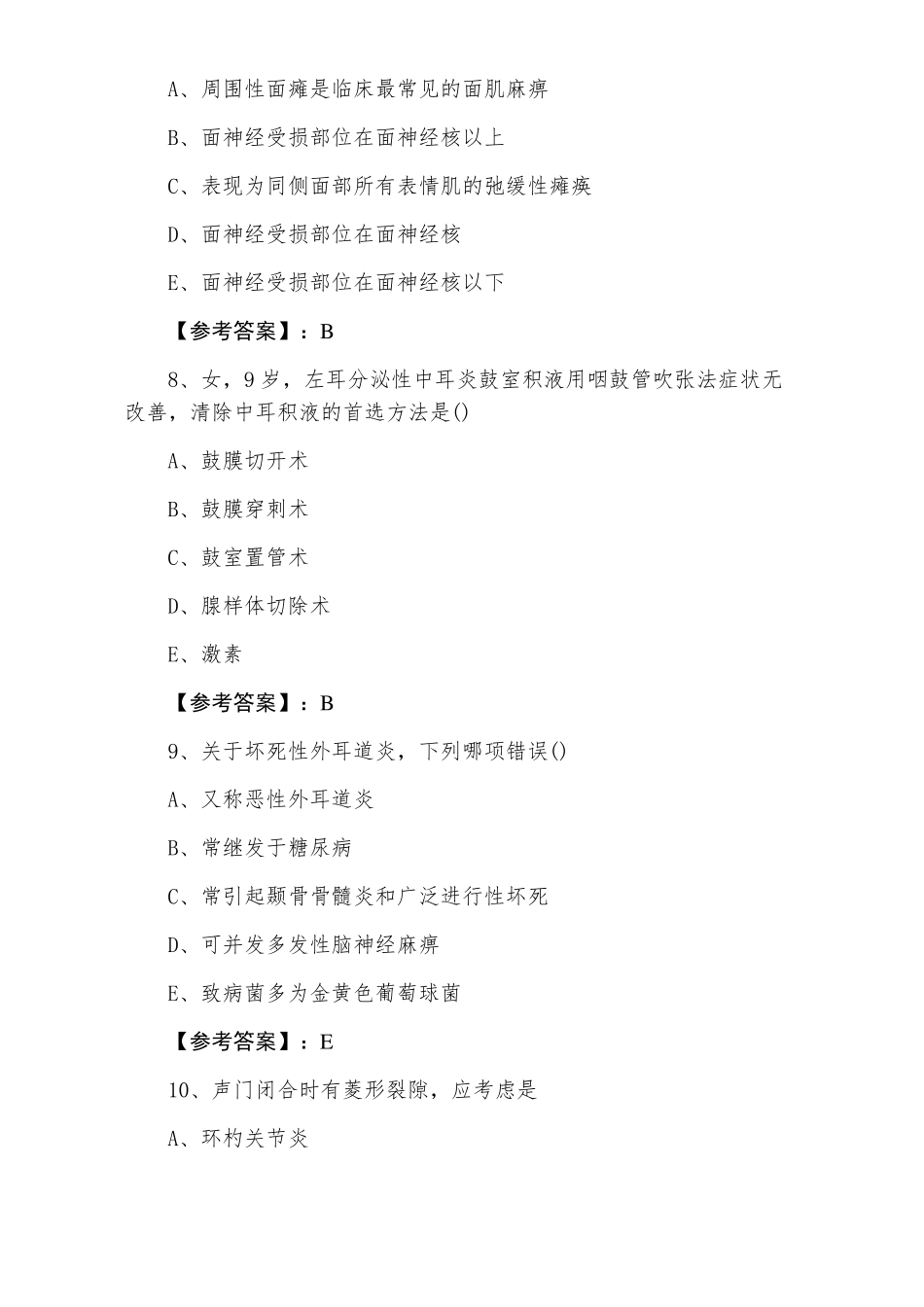 A、周围性面瘫是临床最常见的面肌麻痹

B、面神经受损部位在面神经核以上

C、表现为同侧面部所有表情肌的弛缓性瘫痪

D、面神经受损部位在面神经核

E、面神经受损部位在面神经核以下

【参考答案】：B

8、女，9岁，左耳分泌性中耳炎鼓室积液用咽鼓管吹张法症状无改善，清除中耳积液的首选方法是()

A、鼓膜切开术

B、鼓膜穿刺术

C、鼓室置管术

D、腺样体切除术

E、激素

【参考答案】：B

9、关于坏死性外耳道炎，下列哪项错误()

A、又称恶性外耳道炎

B、常继发于糖尿病

C、常引起颞骨骨髓炎和广泛进行性坏死

D、可并发多发性脑神经麻痹

E、致病菌多为金黄色葡萄球菌

【参考答案】：E

10、声门闭合时有菱形裂隙，应考虑是

A、环杓关节炎